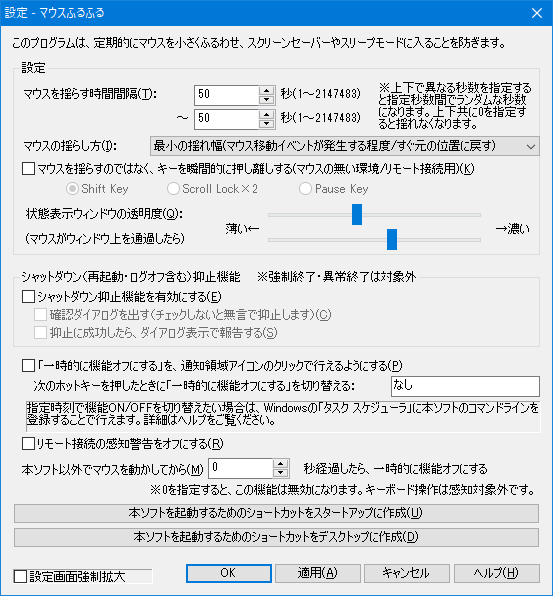 設定 - マウスふるふる

このプログラムは、定期的にマウスを小さくふるわせ、スクリーンセーバーやスリープモードに入ることを防ぎます。

設定

マウスを揺らす時間間隔(T): 50 秒(1～2147483)

～ 50 秒(1～2147483)

※上下で異なる秒数を指定すると指定秒数間でランダムな秒数になります。上下共に0を指定すると揺れなくなります。

マウスの揺らし方(I): 最小の揺れ幅(マウス移動イベントが発生する程度/すぐ元の位置に戻す)

マウスを揺らすのではなく、キーを瞬間的に押し離しする(マウスの無い環境/リモート接続用)(K)

Shift Key Scroll Lock×2 Pause Key

状態表示ウィンドウの透明度(O):

(マウスがウィンドウ上を通過したら)

薄い← →濃い

シャットダウン(再起動・ログオフ含む)抑止機能 ※強制終了・異常終了は対象外

シャットダウン抑止機能を有効にする(E)

確認ダイアログを出す(チェックしないと無言で抑止します)(C)

抑止に成功したら、ダイアログ表示で報告する(S)

「一時的に機能オフにする」を、通知領域アイコンのクリックで行えるようにする(P)

次のホットキーを押したときに「一時的に機能オフにする」を切り替える: なし

指定時刻で機能ON/OFFを切り替えたい場合は、Windowsの「タスク スケジューラ」に本ソフトのコマンドラインを登録することで行えます。詳細はヘルプをご覧ください。

リモート接続の感知警告をオフにする(R)

本ソフト以外でマウスを動かしてから(M) 0 秒経過したら、一時的に機能オフにする

※0を指定すると、この機能は無効になります。キーボード操作は感知対象外です。

本ソフトを起動するためのショートカットをスタートアップに作成(U)

本ソフトを起動するためのショートカットをデスクトップに作成(D)

設定画面強制拡大

OK 適用(A) キャンセル ヘルプ(H)